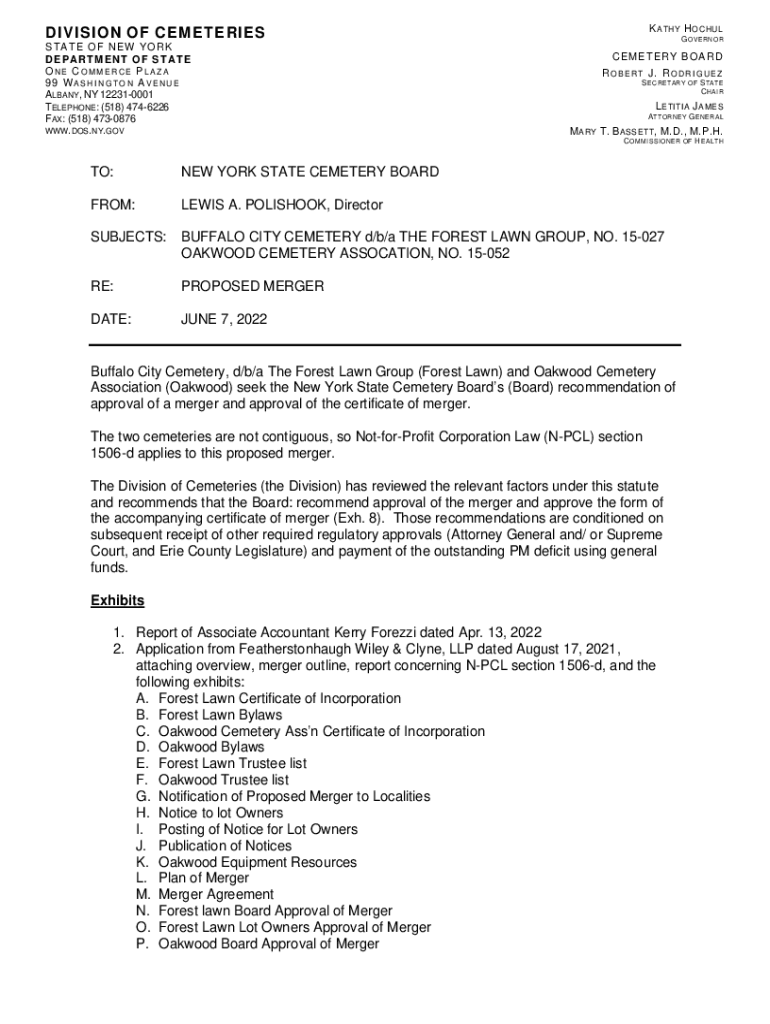 DIVISION OF CEMETERIES
STATE OF NEW YORK
DEPARTMENT OF STATE
ONE COMMERCE PLAZA
99 WASHINGTON AVENUE
ALBANY, NY 12231-0001
TELEPHONE: (518) 474-6226
FAX: (518) 473-0876
WWW.DOS.NY.GOV

KATHY HOCHUL
GOVERNOR

CEMETERY BOARD
ROBERT J. RODRIGUEZ
SECRETARY OF STATE
CHAIR

LETITIA JAMES
ATTORNEY GENERAL

MARY T. BASSETT, M.D., M.P.H.
COMMISSIONER OF HEALTH

TO: NEW YORK STATE CEMETERY BOARD

FROM: LEWIS A. POLISHOOK, Director

SUBJECTS: BUFFALO CITY CEMETERY d/b/a THE FOREST LAWN GROUP, NO. 15-027
OAKWOOD CEMETERY ASSOCATION, NO. 15-052

RE: PROPOSED MERGER

DATE: JUNE 7, 2022

Buffalo City Cemetery, d/b/a The Forest Lawn Group (Forest Lawn) and Oakwood Cemetery Association (Oakwood) seek the New York State Cemetery Board's (Board) recommendation of approval of a merger and approval of the certificate of merger.

The two cemeteries are not contiguous, so Not-for-Profit Corporation Law (N-PCL) section 1506-d applies to this proposed merger.

The Division of Cemeteries (the Division) has reviewed the relevant factors under this statute and recommends that the Board: recommend approval of the merger and approve the form of the accompanying certificate of merger (Exh. 8). Those recommendations are conditioned on subsequent receipt of other required regulatory approvals (Attorney General and/ or Supreme Court, and Erie County Legislature) and payment of the outstanding PM deficit using general funds.

Exhibits

1. Report of Associate Accountant Kerry Forezzi dated Apr. 13, 2022
2. Application from Featherstonhaugh Wiley & Clyne, LLP dated August 17, 2021, attaching overview, merger outline, report concerning N-PCL section 1506-d, and the following exhibits:
A. Forest Lawn Certificate of Incorporation
B. Forest Lawn Bylaws
C. Oakwood Cemetery Ass'n Certificate of Incorporation
D. Oakwood Bylaws
E. Forest Lawn Trustee list
F. Oakwood Trustee list
G. Notification of Proposed Merger to Localities
H. Notice to lot Owners
I. Posting of Notice for Lot Owners
J. Publication of Notices
K. Oakwood Equipment Resources
L. Plan of Merger
M. Merger Agreement
N. Forest lawn Board Approval of Merger
O. Forest Lawn Lot Owners Approval of Merger
P. Oakwood Board Approval of Merger